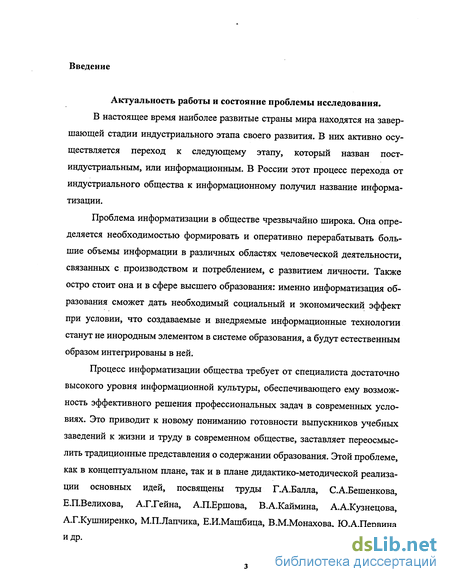 Введение

Актуальность работы и состояние проблемы исследования.

В настоящее время наиболее развитые страны мира находятся на завершающей стадии индустриального этапа своего развития. В них активно осуществляется переход к следующему этапу, который назван постиндустриальным, или информационным. В России этот процесс перехода от индустриального общества к информационному получил название информатизации.

Проблема информатизации в обществе чрезвычайно широка. Она определяется необходимостью формировать и оперативно перерабатывать большие объемы информации в различных областях человеческой деятельности, связанных с производством и потреблением, с развитием личности. Также остро стоит она и в сфере высшего образования: именно информатизация образования сможет дать необходимый социальный и экономический эффект при условии, что создаваемые и внедряемые информационные технологии станут не инородным элементом в системе образования, а будут естественным образом интегрированы в ней.

Процесс информатизации общества требует от специалиста достаточно высокого уровня информационной культуры, обеспечивающего ему возможность эффективного решения профессиональных задач в современных условиях. Это приводит к новому пониманию готовности выпускников учебных заведений к жизни и труду в современном обществе, заставляет переосмыслить традиционные представления о содержании образования. Этой проблеме, как в концептуальном плане, так и в плане дидактико-методической реализации основных идей, посвящены труды Г.А.Балла, С.А.Бешенкова, Е.П.Велихова, А.Г.Гейна, А.П.Ершова, В.А.Каймина, А.А.Кузнецова, А.Г.Кушниренко, М.П.Лапчика, Е.И.Машбица, В.М.Монахова, Ю.А.Первина и др.

3

dsLib.net
библиотека диссертаций